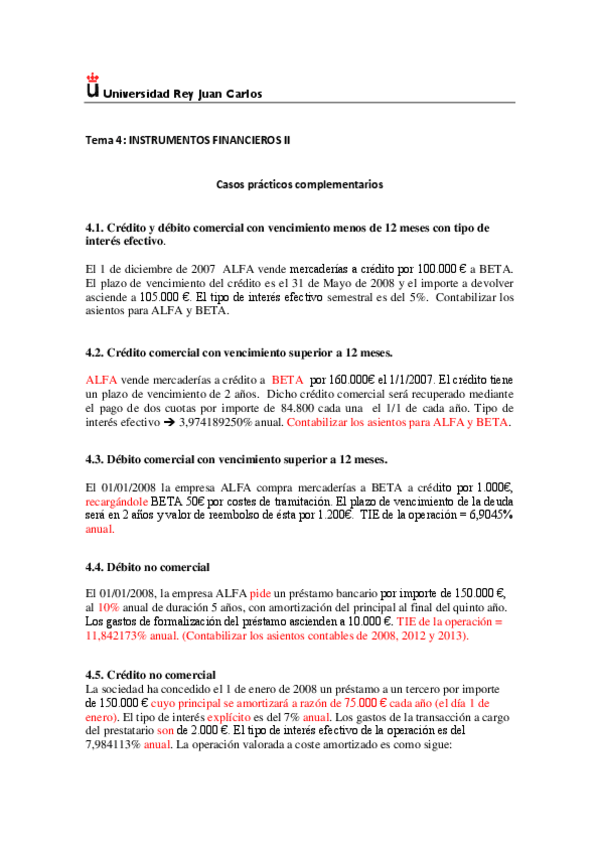 Universidad Rey Juan Carlos

Tema 4: INSTRUMENTOS FINANCIEROS II

Casos prácticos complementarios

4.1. Crédito y débito comercial con vencimiento menos de 12 meses con tipo de interés efectivo.

El 1 de diciembre de 2007 ALFA vende mercaderías a crédito por 100.000 € a BETA. El plazo de vencimiento del crédito es el 31 de Mayo de 2008 y el importe a devolver asciende a 105.000 €. El tipo de interés efectivo semestral es del 5%. Contabilizar los asientos para ALFA y BETA.

4.2. Crédito comercial con vencimiento superior a 12 meses.

ALFA vende mercaderías a crédito a BETA por 160.000€ el 1/1/2007. El crédito tiene un plazo de vencimiento de 2 años. Dicho crédito comercial será recuperado mediante el pago de dos cuotas por importe de 84.800 cada una el 1/1 de cada año. Tipo de interés efectivo → 3,974189250% anual. Contabilizar los asientos para ALFA y BETA.

4.3. Débito comercial con vencimiento superior a 12 meses.

El 01/01/2008 la empresa ALFA compra mercaderías a BETA a crédito por 1.000€, recargándole BETA 50€ por costes de tramitación. El plazo de vencimiento de la deuda será en 2 años y valor de reembolso de ésta por 1.200€. TIE de la operación = 6,9045% anual.

4.4. Débito no comercial

El 01/01/2008, la empresa ALFA pide un préstamo bancario por importe de 150.000 €, al 10% anual de duración 5 años, con amortización del principal al final del quinto año. Los gastos de formalización del préstamo ascienden a 10.000 €. TIE de la operación = 11,842173% anual. (Contabilizar los asientos contables de 2008, 2012 y 2013).

4.5. Crédito no comercial
La sociedad ha concedido el 1 de enero de 2008 un préstamo a un tercero por importe de 150.000 € cuyo principal se amortizará a razón de 75.000 € cada año (el día 1 de enero). El tipo de interés explícito es del 7% anual. Los gastos de la transacción a cargo del prestatario son de 2.000 €. El tipo de interés efectivo de la operación es del 7,984113% anual. La operación valorada a coste amortizado es como sigue: